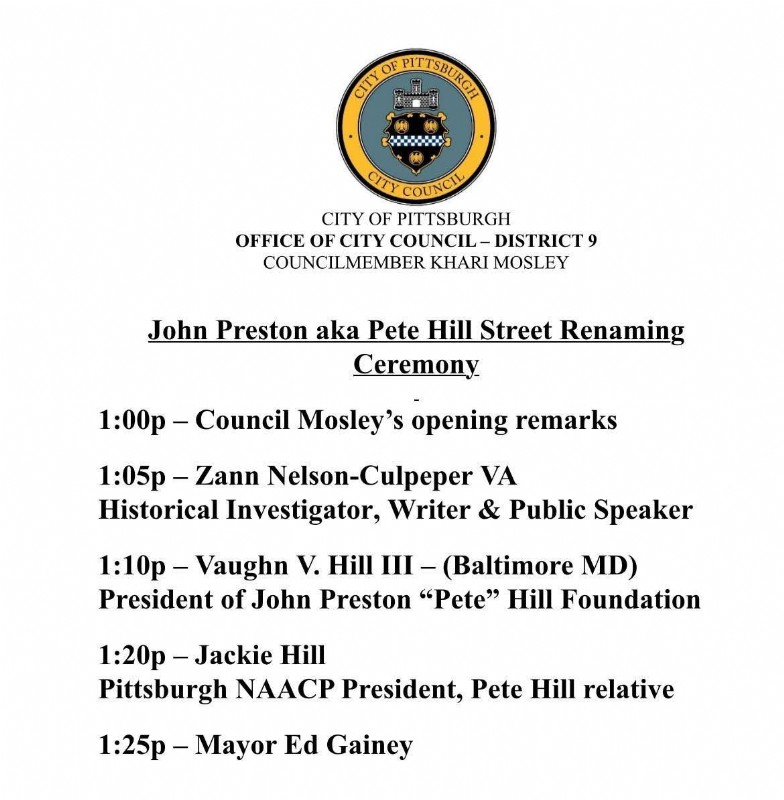 CITY OF PITTSBURGH
CITY COUNCIL

CITY OF PITTSBURGH
OFFICE OF CITY COUNCIL – DISTRICT 9
COUNCILMEMBER KHARI MOSLEY

John Preston aka Pete Hill Street Renaming Ceremony

1:00p – Council Mosley's opening remarks

1:05p – Zann Nelson-Culpeper VA
Historical Investigator, Writer & Public Speaker

1:10p – Vaughn V. Hill III – (Baltimore MD)
President of John Preston "Pete" Hill Foundation

1:20p – Jackie Hill
Pittsburgh NAACP President, Pete Hill relative

1:25p – Mayor Ed Gainey